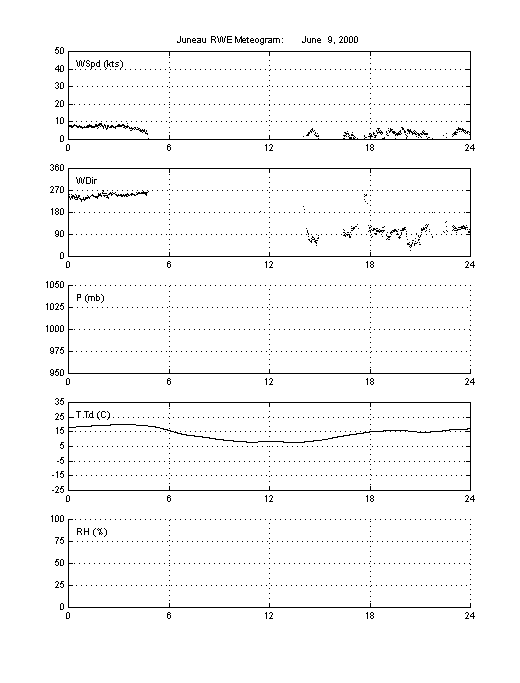 Juneau RWE Meteogram: June 9, 2000

50
40
30
20
10
0
WSpd (kts)
0 6 12 18 24

360
270
180
90
0
WDir
0 6 12 18 24

1050
1025
1000
975
950
P (mb)
0 6 12 18 24

35
25
15
5
-5
-15
-25
T,Td (C)
0 6 12 18 24

100
75
50
25
0
RH (%)
0 6 12 18 24